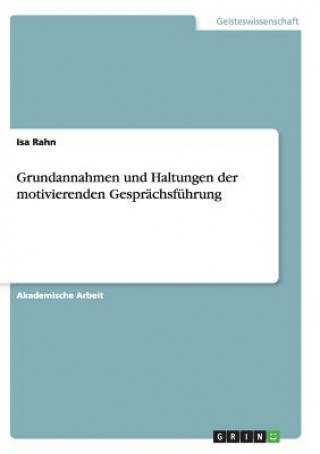 Geisteswissenschaft

Isa Rahn

Grundannahmen und Haltungen der motivierenden Gesprächsführung

Akademische Arbeit

GRIN